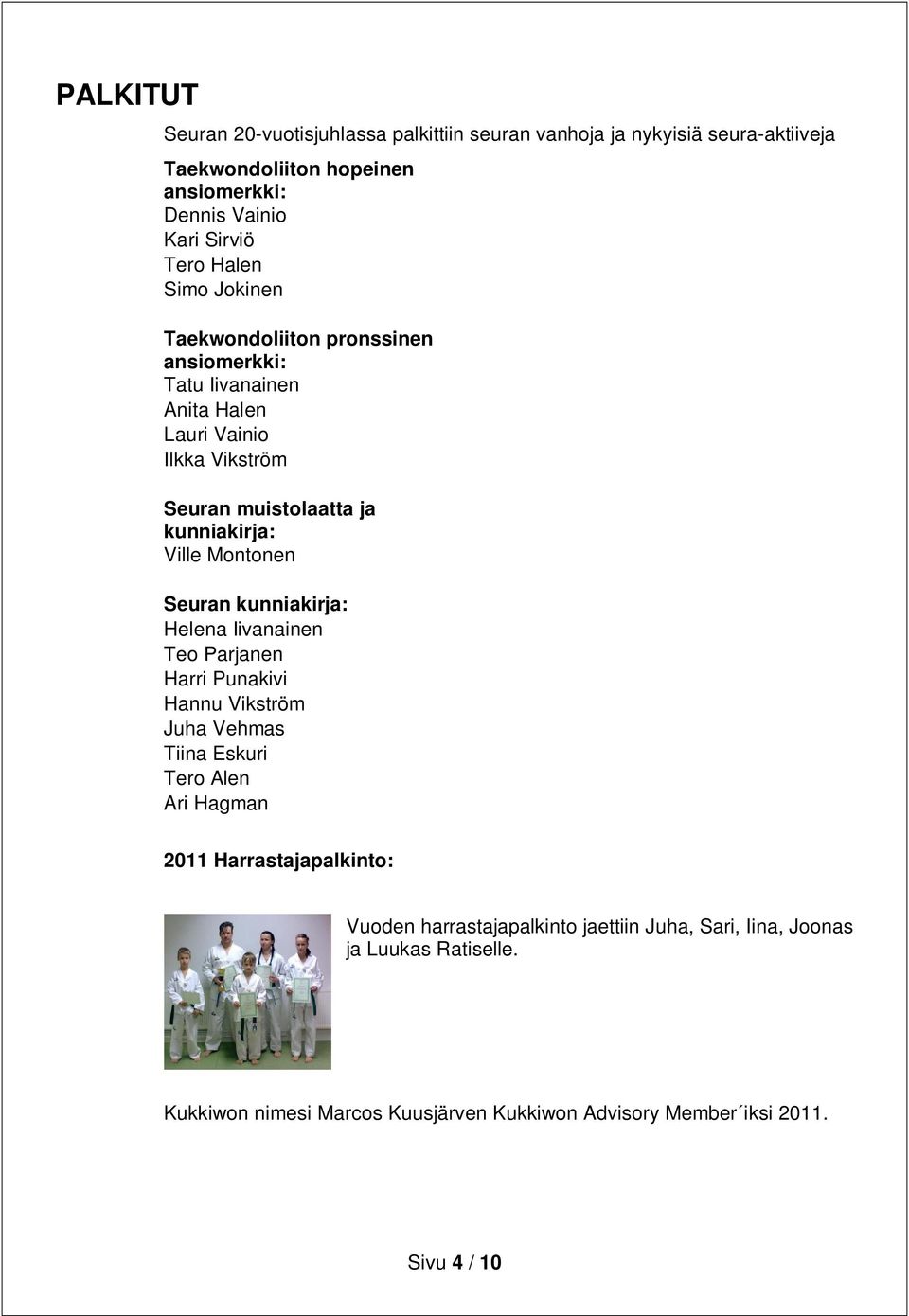 PALKITUT

Seuran 20-vuotisjuhlassa palkittiin seuran vanhoja ja nykyisiä seura-aktiiveja

Taekwondoliiton hopeinen ansiomerkki:
Dennis Vainio
Kari Sirviö
Tero Halen
Simo Jokinen

Taekwondoliiton pronssinen ansiomerkki:
Tatu Iivanainen
Anita Halen
Lauri Vainio
Ilkka Vikström

Seuran muistolaatta ja kunniakirja:
Ville Montonen

Seuran kunniakirja:
Helena Iivanainen
Teo Parjanen
Harri Punakivi
Hannu Vikström
Juha Vehmas
Tiina Eskuri
Tero Alen
Ari Hagman

2011 Harrastajapalkinto:

Vuoden harrastajapalkinto jaettiin Juha, Sari, Iina, Joonas ja Luukas Ratiselle.

Kukkiwon nimesi Marcos Kuusjärven Kukkiwon Advisory Member´iksi 2011.

Sivu 4 / 10